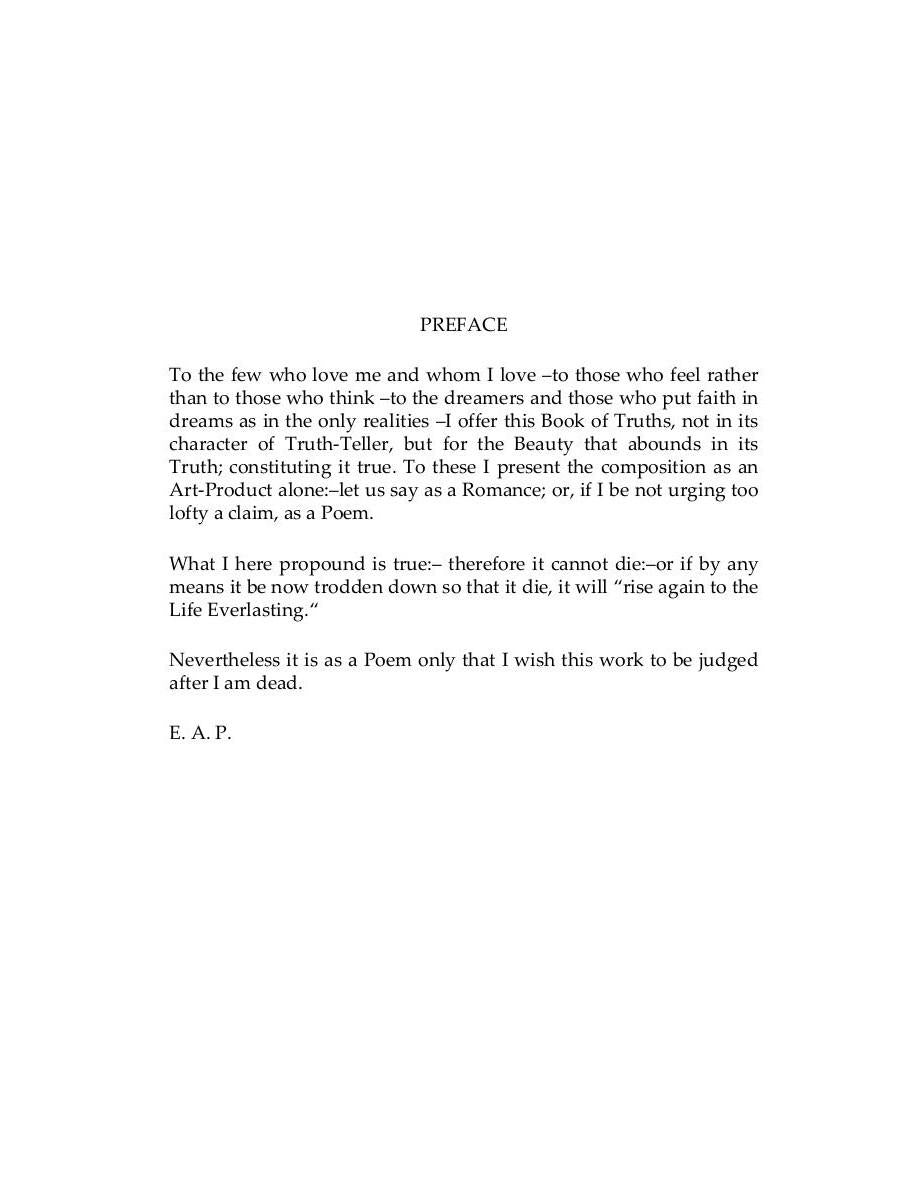 PREFACE

To the few who love me and whom I love –to those who feel rather than to those who think –to the dreamers and those who put faith in dreams as in the only realities –I offer this Book of Truths, not in its character of Truth-Teller, but for the Beauty that abounds in its Truth; constituting it true. To these I present the composition as an Art-Product alone:–let us say as a Romance; or, if I be not urging too lofty a claim, as a Poem.

What I here propound is true:– therefore it cannot die:–or if by any means it be now trodden down so that it die, it will “rise again to the Life Everlasting.“

Nevertheless it is as a Poem only that I wish this work to be judged after I am dead.

E. A. P.